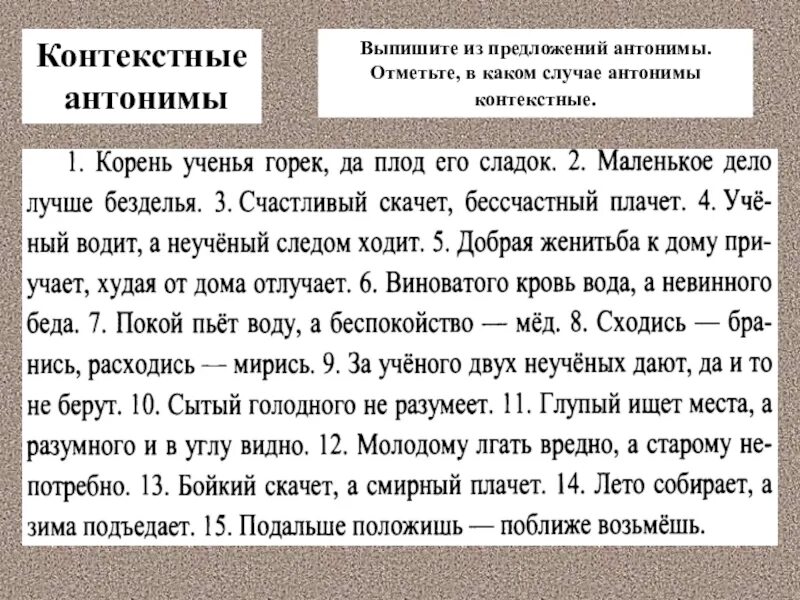 Контекстные антонимы

Выпишите из предложений антонимы. Отметьте, в каком случае антонимы контекстные.

1. Корень ученья горек, да плод его сладок. 2. Маленькое дело лучше безделья. 3. Счастливый скачет, бессчастный плачет. 4. Учёный водит, а неучёный следом ходит. 5. Добрая женитьба к дому приучает, худая от дома отлучает. 6. Виноватого кровь вода, а невинного беда. 7. Покой пьёт воду, а беспокойство — мёд. 8. Сходись — бранись, расходись — мирись. 9. За учёного двух неучёных дают, да и то не берут. 10. Сытый голодного не разумеет. 11. Глупый ищет места, а разумного и в углу видно. 12. Молодому лгать вредно, а старому непотребно. 13. Бойкий скачет, а смирный плачет. 14. Лето собирает, а зима подъедает. 15. Подальше положишь — поближе возьмёшь.